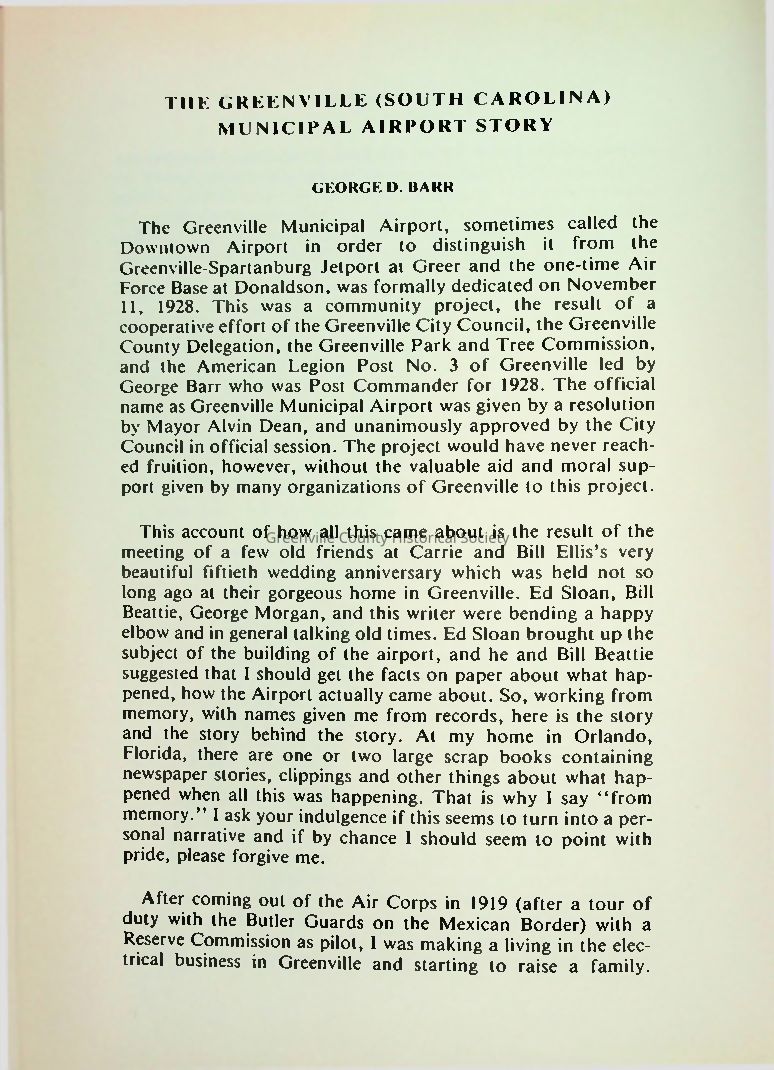 THE GREENVILLE (SOUTH CAROLINA) MUNICIPAL AIRPORT STORY

GEORGE D. BARR

The Greenville Municipal Airport, sometimes called the Downtown Airport in order to distinguish it from the Greenville-Spartanburg Jetport at Greer and the one-time Air Force Base at Donaldson, was formally dedicated on November 11, 1928. This was a community project, the result of a cooperative effort of the Greenville City Council, the Greenville County Delegation, the Greenville Park and Tree Commission, and the American Legion Post No. 3 of Greenville led by George Barr who was Post Commander for 1928. The official name as Greenville Municipal Airport was given by a resolution by Mayor Alvin Dean, and unanimously approved by the City Council in official session. The project would have never reached fruition, however, without the valuable aid and moral support given by many organizations of Greenville to this project.

This account of how all this came about is the result of the meeting of a few old friends at Carrie and Bill Ellis's very beautiful fiftieth wedding anniversary which was held not so long ago at their gorgeous home in Greenville. Ed Sloan, Bill Beattie, George Morgan, and this writer were bending a happy elbow and in general talking old times. Ed Sloan brought up the subject of the building of the airport, and he and Bill Beattie suggested that I should get the facts on paper about what happened, how the Airport actually came about. So, working from memory, with names given me from records, here is the story and the story behind the story. At my home in Orlando, Florida, there are one or two large scrap books containing newspaper stories, clippings and other things about what happened when all this was happening. That is why I say "from memory." I ask your indulgence if this seems to turn into a personal narrative and if by chance I should seem to point with pride, please forgive me.

Greenville County Historical Society

After coming out of the Air Corps in 1919 (after a tour of duty with the Butler Guards on the Mexican Border) with a Reserve Commission as pilot, I was making a living in the electrical business in Greenville and starting to raise a family.